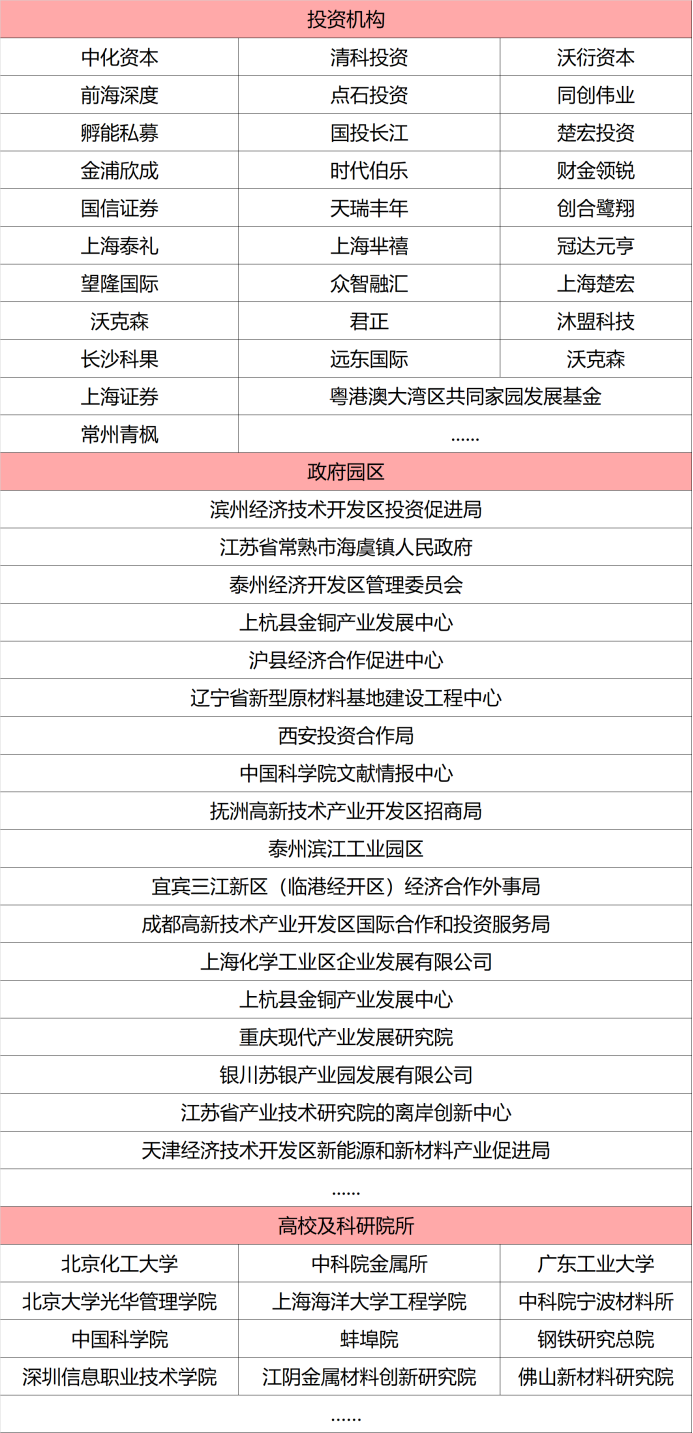 | 投资机构 | | |
|---|---|---|
| 中化资本 | 清科投资 | 沃衍资本 |
| 前海深度 | 点石投资 | 同创伟业 |
| 孵能私募 | 国投长江 | 楚宏投资 |
| 金浦欣成 | 时代伯乐 | 财金领锐 |
| 国信证券 | 天瑞丰年 | 创合鹭翔 |
| 上海泰礼 | 上海芈禧 | 冠达元亨 |
| 望隆国际 | 众智融汇 | 上海楚宏 |
| 沃克森 | 君正 | 沐盟科技 |
| 长沙科果 | 远东国际 | 沃克森 |
| 上海证券 | 粤港澳大湾区共同家园发展基金 | |
| 常州青枫 | ...... | |

| 政府园区 |
|---|
| 滨州经济技术开发区投资促进局 |
| 江苏省常熟市海虞镇人民政府 |
| 泰州经济开发区管理委员会 |
| 上杭县金铜产业发展中心 |
| 沪县经济合作促进中心 |
| 辽宁省新型原材料基地建设工程中心 |
| 西安投资合作局 |
| 中国科学院文献情报中心 |
| 抚洲高新技术产业开发区招商局 |
| 泰州滨江工业园区 |
| 宜宾三江新区（临港经开区）经济合作外事局 |
| 成都高新技术产业开发区国际合作和投资服务局 |
| 上海化学工业区企业发展有限公司 |
| 上杭县金铜产业发展中心 |
| 重庆现代产业发展研究院 |
| 银川苏银产业园发展有限公司 |
| 江苏省产业技术研究院的离岸创新中心 |
| 天津经济技术开发区新能源和新材料产业促进局 |
| ...... |

| 高校及科研院所 | | |
|---|---|---|
| 北京化工大学 | 中科院金属所 | 广东工业大学 |
| 北京大学光华管理学院 | 上海海洋大学工程学院 | 中科院宁波材料所 |
| 中国科学院 | 蚌埠院 | 钢铁研究总院 |
| 深圳信息职业技术学院 | 江阴金属材料创新研究院 | 佛山新材料研究院 |
| ...... | | |